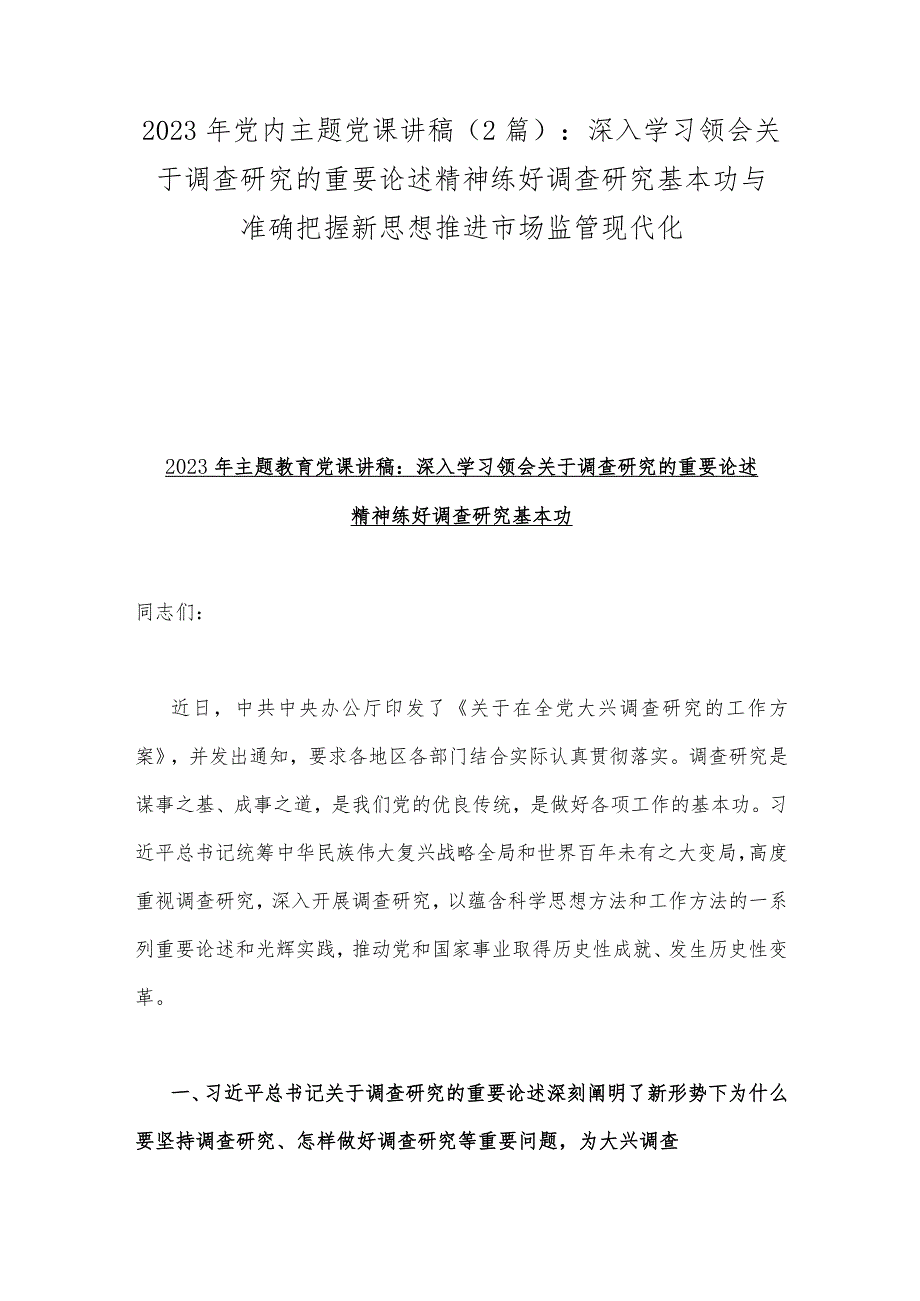 2023 年党内主题党课讲稿（2 篇）：深入学习领会关于调查研究的重要论述精神练好调查研究基本功与准确把握新思想推进市场监管现代化

2023 年主题教育党课讲稿：深入学习领会关于调查研究的重要论述精神练好调查研究基本功

同志们：

近日，中共中央办公厅印发了《关于在全党大兴调查研究的工作方案》，并发出通知，要求各地区各部门结合实际认真贯彻落实。调查研究是谋事之基、成事之道，是我们党的优良传统，是做好各项工作的基本功。习近平总书记统筹中华民族伟大复兴战略全局和世界百年未有之大变局，高度重视调查研究，深入开展调查研究，以蕴含科学思想方法和工作方法的一系列重要论述和光辉实践，推动党和国家事业取得历史性成就、发生历史性变革。

一、习近平总书记关于调查研究的重要论述深刻阐明了新形势下为什么要坚持调查研究、怎样做好调查研究等重要问题，为大兴调查